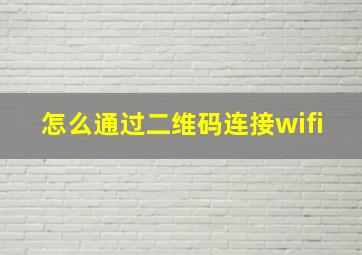 怎么通过二维码连接wifi